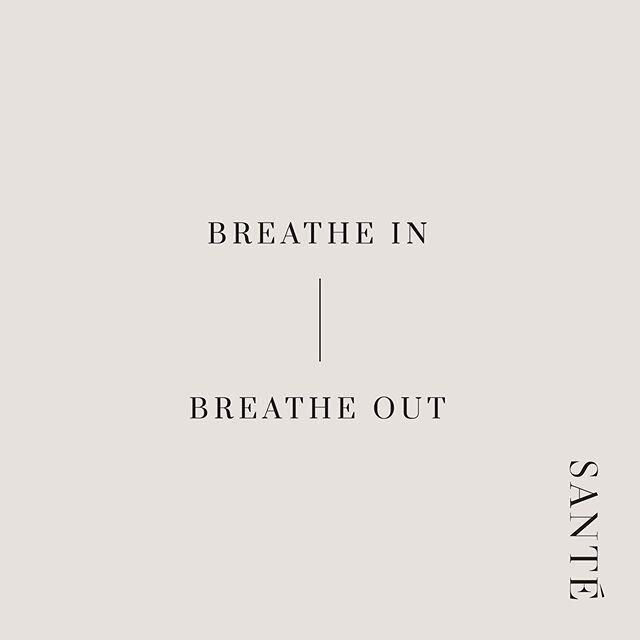 BREATHE IN

BREATHE OUT

SANTÉ